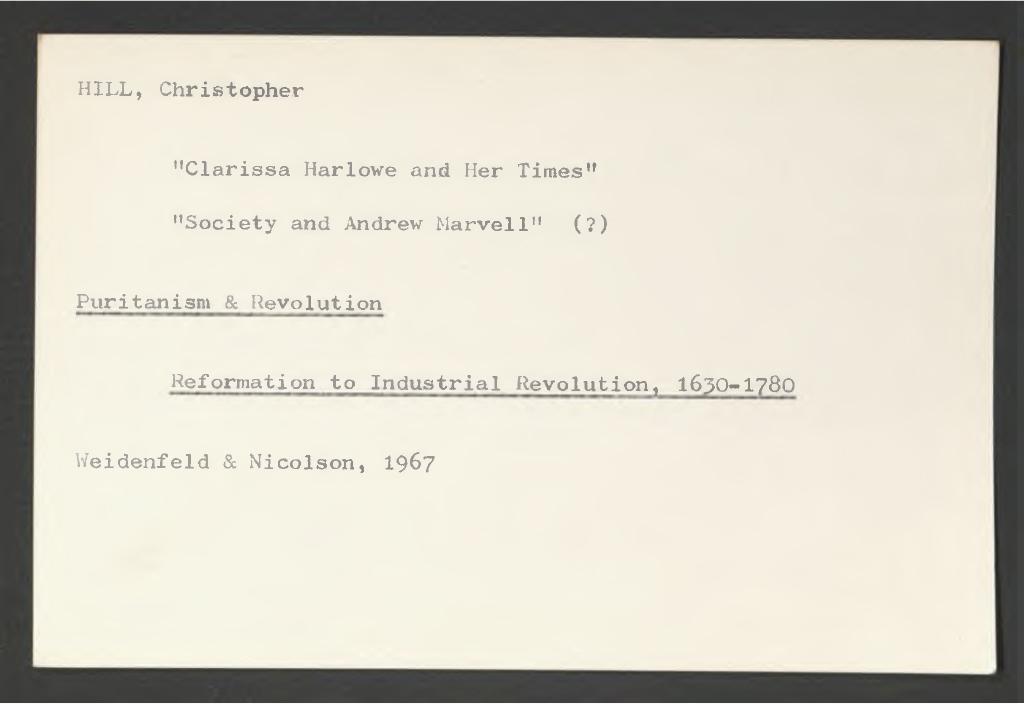 HILL, Christopher

"Clarissa Harlowe and Her Times"

"Society and Andrew Marvell" (?)

Puritanism & Revolution

Reformation to Industrial Revolution, 1630-1780

Weidenfeld & Nicolson, 1967